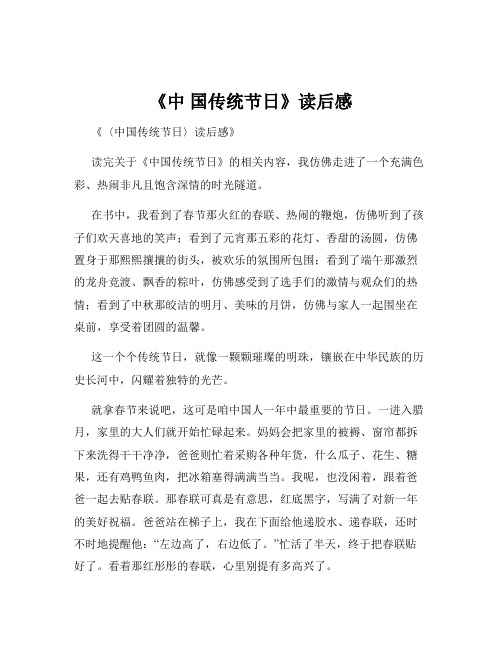 《中 国传统节日》读后感

《〈中国传统节日〉读后感》

读完关于《中国传统节日》的相关内容，我仿佛走进了一个充满色彩、热闹非凡且饱含深情的时光隧道。

在书中，我看到了春节那火红的春联、热闹的鞭炮，仿佛听到了孩子们欢天喜地的笑声；看到了元宵那五彩的花灯、香甜的汤圆，仿佛置身于那熙熙攘攘的街头，被欢乐的氛围所包围；看到了端午那激烈的龙舟竞渡、飘香的粽叶，仿佛感受到了选手们的激情与观众们的热情；看到了中秋那皎洁的明月、美味的月饼，仿佛与家人一起围坐在桌前，享受着团圆的温馨。

这一个个传统节日，就像一颗颗璀璨的明珠，镶嵌在中华民族的历史长河中，闪耀着独特的光芒。

就拿春节来说吧，这可是咱中国人一年中最重要的节日。一进入腊月，家里的大人们就开始忙碌起来。妈妈会把家里的被褥、窗帘都拆下来洗得干干净净，爸爸则忙着采购各种年货，什么瓜子、花生、糖果，还有鸡鸭鱼肉，把冰箱塞得满满当当。我呢，也没闲着，跟着爸爸一起去贴春联。那春联可真是有意思，红底黑字，写满了对新一年的美好祝福。爸爸站在梯子上，我在下面给他递胶水、递春联，还时不时地提醒他：“左边高了，右边低了。”忙活了半天，终于把春联贴好了。看着那红彤彤的春联，心里别提有多高兴了。